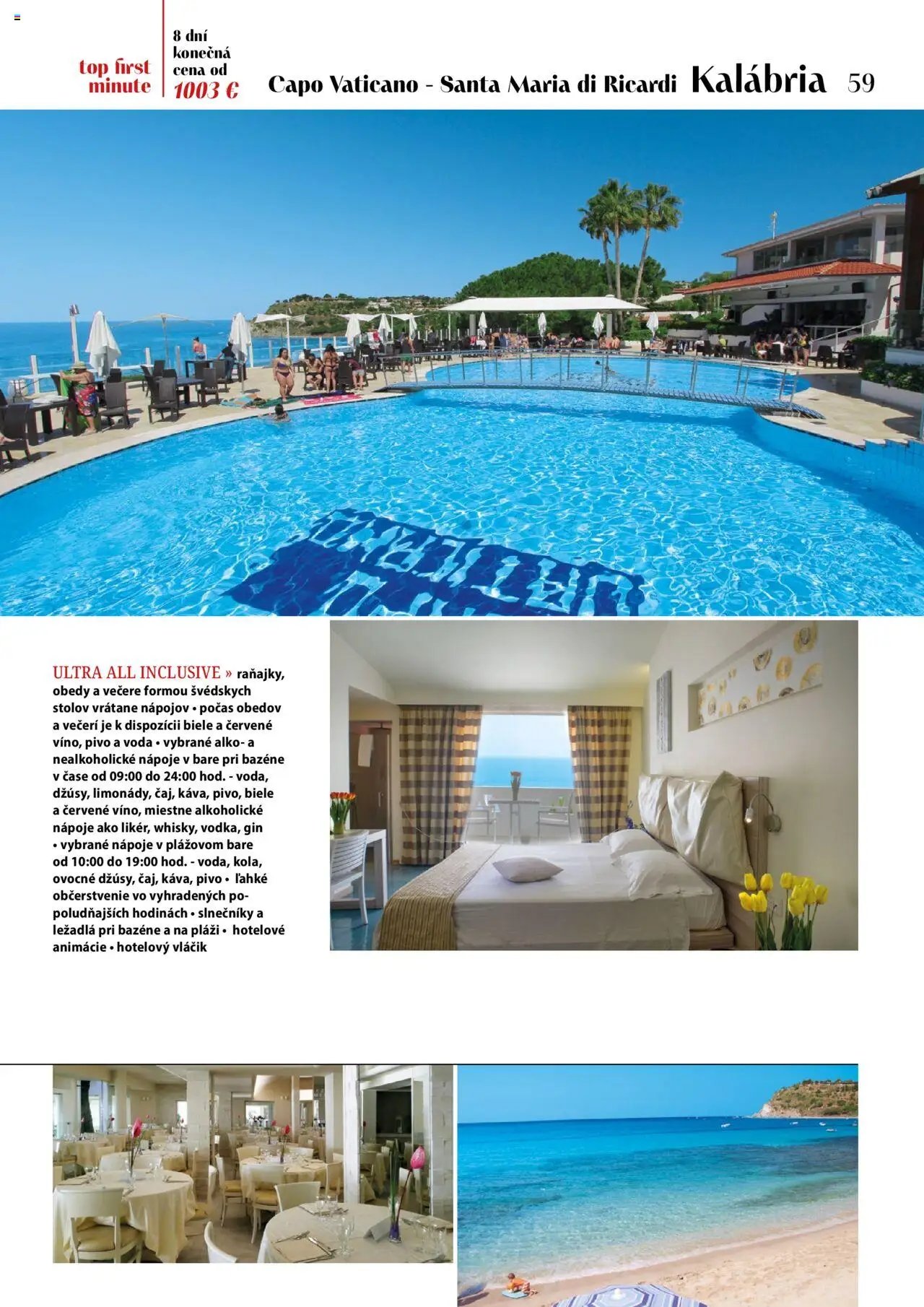 top first minute

8 dní konečná cena od 1003 €

Capo Vaticano - Santa Maria di Ricardi Kalábria 59

ULTRA ALL INCLUSIVE » raňajky, obedy a večere formou švédskych stolov vrátane nápojov • počas obedov a večerí je k dispozícii biele a červené víno, pivo a voda • vybrané alko- a nealkoholické nápoje v bare pri bazéne v čase od 09:00 do 24:00 hod. - voda, džúsy, limonády, čaj, káva, pivo, biele a červené víno, miestne alkoholické nápoje ako likér, whisky, vodka, gin • vybrané nápoje v plážovom bare od 10:00 do 19:00 hod. - voda, kola, ovocné džúsy, čaj, káva, pivo • ľahké občerstvenie vo vyhradených popoludňajších hodinách • slnečníky a ležadlá pri bazéne a na pláži • hotelové animácie • hotelový vláčik